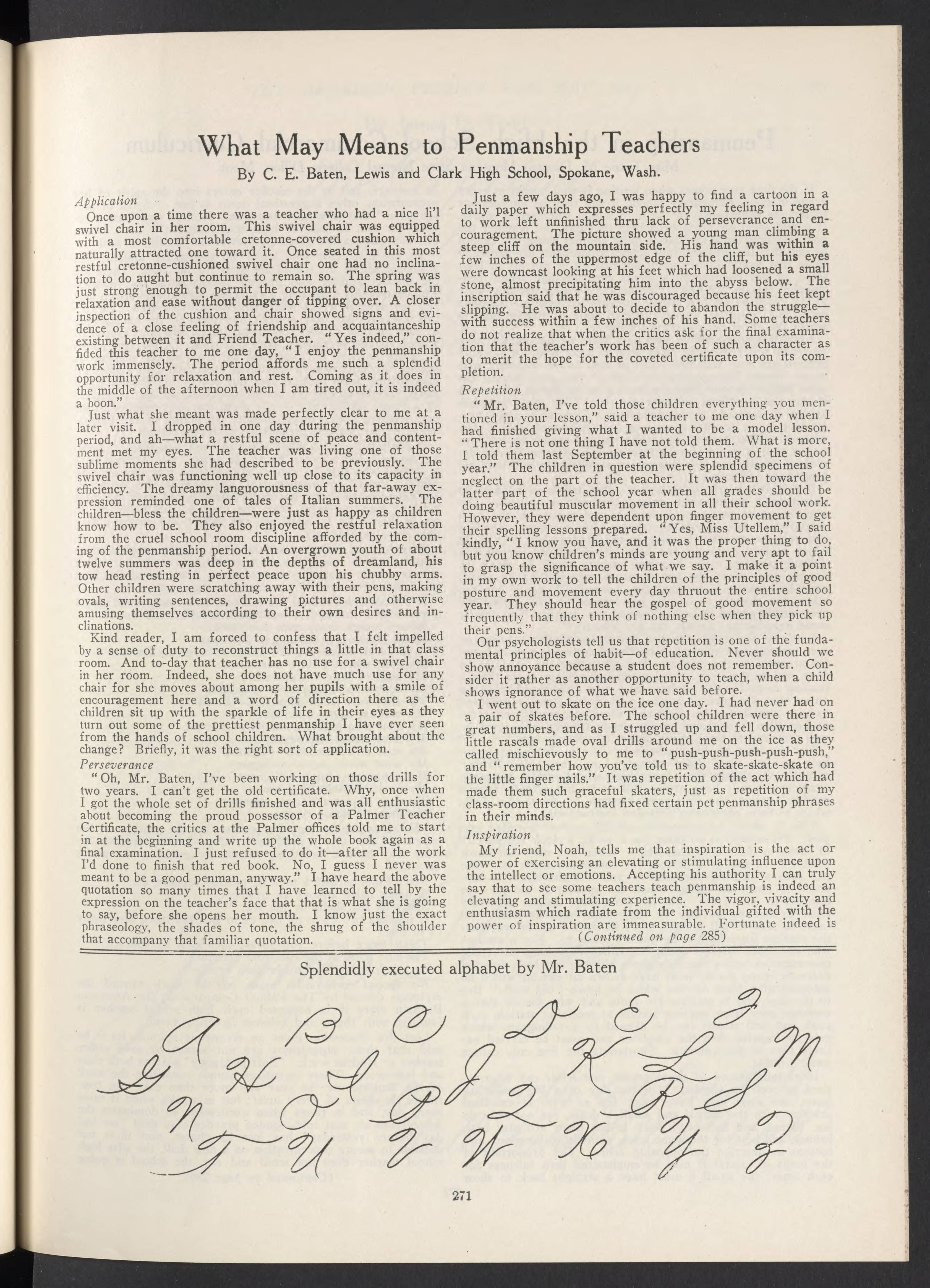 What May Means to Penmanship Teachers

By C. E. Baten, Lewis and Clark High School, Spokane, Wash.

Application

Once upon a time there was a teacher who had a nice li'l swivel chair in her room. This swivel chair was equipped with a most comfortable cretonne-covered cushion which naturally attracted one toward it. Once seated in this most restful cretonne-cushioned swivel chair one had no inclination to do aught but continue to remain so. The spring was just strong enough to permit the occupant to lean back in relaxation and ease without danger of tipping over. A closer inspection of the cushion and chair showed signs and evidence of a close feeling of friendship and acquaintanceship existing between it and Friend Teacher. "Yes indeed," confided this teacher to me one day, "I enjoy the penmanship work immensely. The period affords me such a splendid opportunity for relaxation and rest. Coming as it does in the middle of the afternoon when I am tired out, it is indeed a boon."

Just what she meant was made perfectly clear to me at a later visit. I dropped in one day during the penmanship period, and ah—what a restful scene of peace and contentment met my eyes. The teacher was living one of those sublime moments she had described to be previously. The swivel chair was functioning well up close to its capacity in efficiency. The dreamy languorousness of that far-away expression reminded one of tales of Italian summers. The children—bless the children—were just as happy as children know how to be. They also enjoyed the restful relaxation from the cruel school room discipline afforded by the coming of the penmanship period. An overgrown youth of about twelve summers was deep in the depths of dreamland, his tow head resting in perfect peace upon his chubby arms. Other children were scratching away with their pens, making ovals, writing sentences, drawing pictures and otherwise amusing themselves according to their own desires and inclinations.

Kind reader, I am forced to confess that I felt impelled by a sense of duty to reconstruct things a little in that class room. And to-day that teacher has no use for a swivel chair in her room. Indeed, she does not have much use for any chair for she moves about among her pupils with a smile of encouragement here and a word of direction there as the children sit up with the sparkle of life in their eyes as they turn out some of the prettiest penmanship I have ever seen from the hands of school children. What brought about the change? Briefly, it was the right sort of application.

Perseverance

"Oh, Mr. Baten, I've been working on those drills for two years. I can't get the old certificate. Why, once when I got the whole set of drills finished and was all enthusiastic about becoming the proud possessor of a Palmer Teacher Certificate, the critics at the Palmer offices told me to start in at the beginning and write up the whole book again as a final examination. I just refused to do it—after all the work I'd done to finish that red book. No, I guess I never was meant to be a good penman, anyway." I have heard the above quotation so many times that I have learned to tell by the expression on the teacher's face that that is what she is going to say, before she opens her mouth. I know just the exact phraseology, the shades of tone, the shrug of the shoulder that accompany that familiar quotation.

Just a few days ago, I was happy to find a cartoon in a daily paper which expresses perfectly my feeling in regard to work left unfinished thru lack of perseverance and encouragement. The picture showed a young man climbing a steep cliff on the mountain side. His hand was within a few inches of the uppermost edge of the cliff, but his eyes were downcast looking at his feet which had loosened a small stone, almost precipitating him into the abyss below. The inscription said that he was discouraged because his feet kept slipping. He was about to decide to abandon the struggle—with success within a few inches of his hand. Some teachers do not realize that when the critics ask for the final examination that the teacher's work has been of such a character as to merit the hope for the coveted certificate upon its completion.

Repetition

"Mr. Baten, I've told those children everything you mentioned in your lesson," said a teacher to me one day when I had finished giving what I wanted to be a model lesson. "There is not one thing I have not told them. What is more, I told them last September at the beginning of the school year." The children in question were splendid specimens of neglect on the part of the teacher. It was then toward the latter part of the school year when all grades should be doing beautiful muscular movement in all their school work. However, they were dependent upon finger movement to get their spelling lessons prepared. "Yes, Miss Utellem," I said kindly, "I know you have, and it was the proper thing to do, but you know children's minds are young and very apt to fail to grasp the significance of what we say. I make it a point in my own work to tell the children of the principles of good posture and movement every day thruout the entire school year. They should hear the gospel of good movement so frequently that they think of nothing else when they pick up their pens."

Our psychologists tell us that repetition is one of the fundamental principles of habit—of education. Never should we show annoyance because a student does not remember. Consider it rather as another opportunity to teach, when a child shows ignorance of what we have said before.

I went out to skate on the ice one day. I had never had on a pair of skates before. The school children were there in great numbers, and as I struggled up and fell down, those little rascals made oval drills around me on the ice as they called mischievously to me to "push-push-push-push-push," and "remember how you've told us to skate-skate-skate on the little finger nails." It was repetition of the act which had made them such graceful skaters, just as repetition of my class-room directions had fixed certain pet penmanship phrases in their minds.

Inspiration

My friend, Noah, tells me that inspiration is the act or power of exercising an elevating or stimulating influence upon the intellect or emotions. Accepting his authority I can truly say that to see some teachers teach penmanship is indeed an elevating and stimulating experience. The vigor, vivacity and enthusiasm which radiate from the individual gifted with the power of inspiration are immeasurable. Fortunate indeed is

(Continued on page 285)

Splendidly executed alphabet by Mr. Baten

A B C D E F G H I J K L M N O P Q R S T U V W X Y Z

271